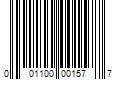 0 01100 00157 7